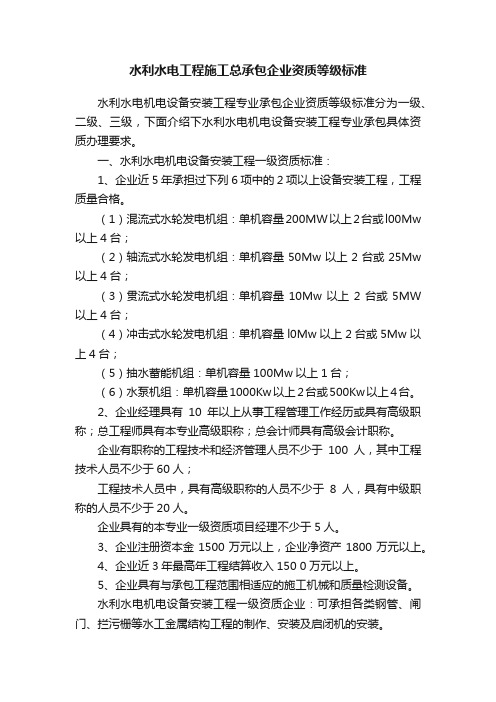 水利水电工程施工总承包企业资质等级标准

水利水电机电设备安装工程专业承包企业资质等级标准分为一级、二级、三级，下面介绍下水利水电机电设备安装工程专业承包具体资质办理要求。

一、水利水电机电设备安装工程一级资质标准：

1、企业近 5 年承担过下列 6 项中的 2 项以上设备安装工程，工程质量合格。

（1）混流式水轮发电机组：单机容量 200MW 以上 2 台或 l00Mw 以上 4 台；

（2）轴流式水轮发电机组：单机容量 50Mw 以上 2 台或 25Mw 以上 4 台；

（3）贯流式水轮发电机组：单机容量 10Mw 以上 2 台或 5MW 以上 4 台；

（4）冲击式水轮发电机组：单机容量 l0Mw 以上 2 台或 5Mw 以上 4 台；

（5）抽水蓄能机组：单机容量 100Mw 以上 1 台；

（6）水泵机组：单机容量 1000Kw 以上 2 台或 500Kw 以上 4 台。

2、企业经理具有 10 年以上从事工程管理工作经历或具有高级职称；总工程师具有本专业高级职称；总会计师具有高级会计职称。

企业有职称的工程技术和经济管理人员不少于 100 人，其中工程技术人员不少于 60 人；

工程技术人员中，具有高级职称的人员不少于 8 人，具有中级职称的人员不少于 20 人。

企业具有的本专业一级资质项目经理不少于 5 人。

3、企业注册资本金 1500 万元以上，企业净资产 1800 万元以上。

4、企业近 3 年最高年工程结算收入 150 0 万元以上。

5、企业具有与承包工程范围相适应的施工机械和质量检测设备。

水利水电机电设备安装工程一级资质企业：可承担各类钢管、闸门、拦污栅等水工金属结构工程的制作、安装及启闭机的安装。